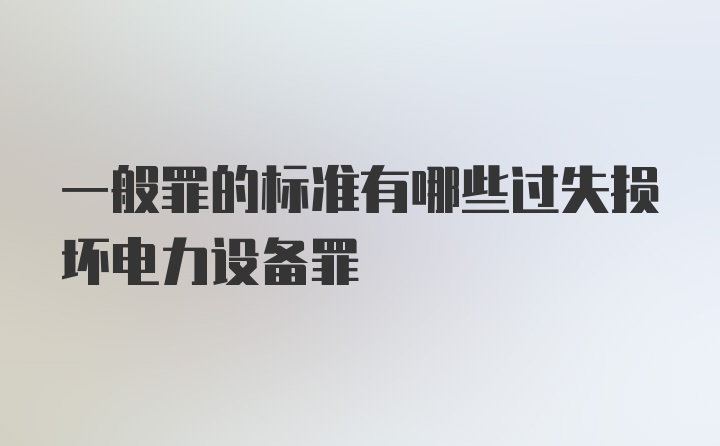 一般罪的标准有哪些过失损坏电力设备罪